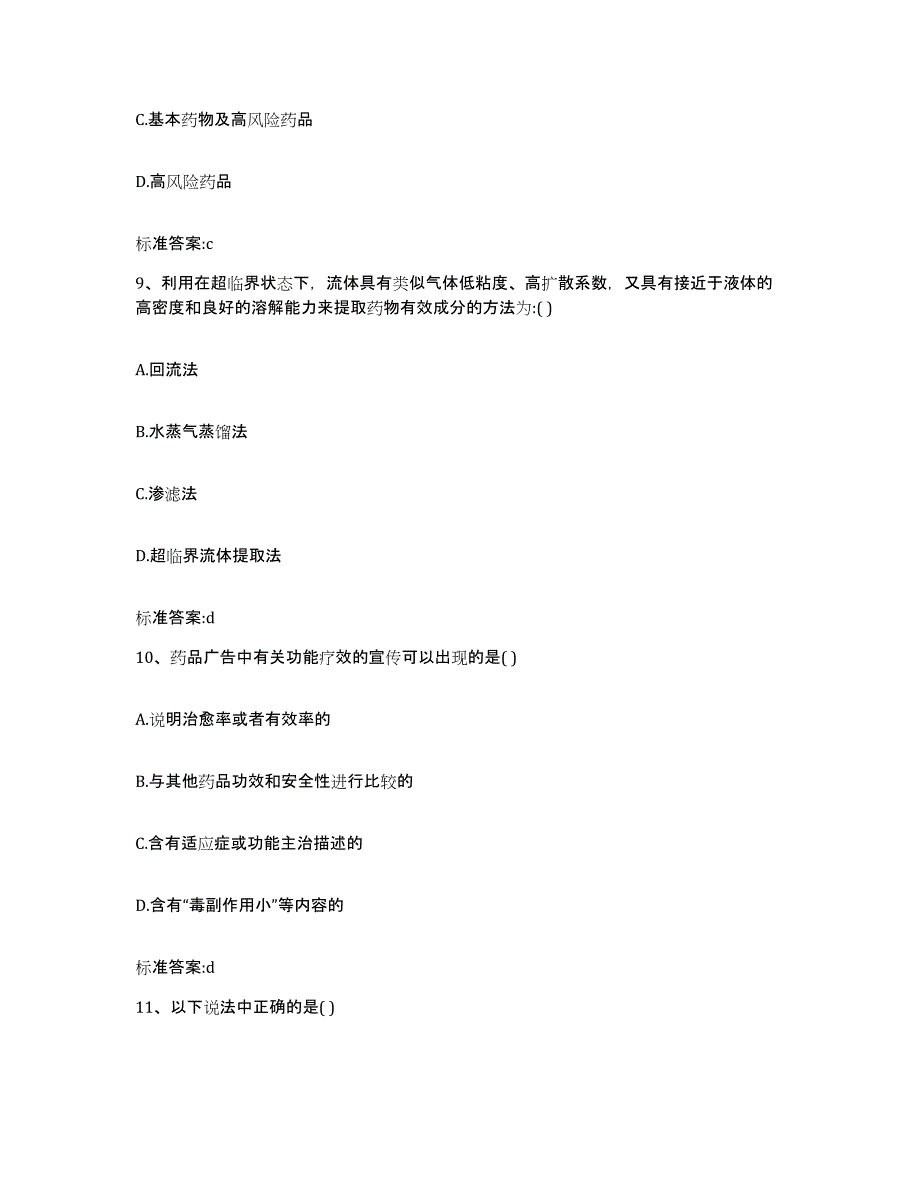 C.基本药物及高风险药品

D.高风险药品

标准答案:c

9、利用在超临界状态下，流体具有类似气体低粘度、高扩散系数，又具有接近于液体的高密度和良好的溶解能力来提取药物有效成分的方法为:( )

A.回流法

B.水蒸气蒸馏法

C.渗滤法

D.超临界流体提取法

标准答案:d

10、药品广告中有关功能疗效的宣传可以出现的是( )

A.说明治愈率或者有效率的

B.与其他药品功效和安全性进行比较的

C.含有适应症或功能主治描述的

D.含有“毒副作用小”等内容的

标准答案:d

11、以下说法中正确的是( )